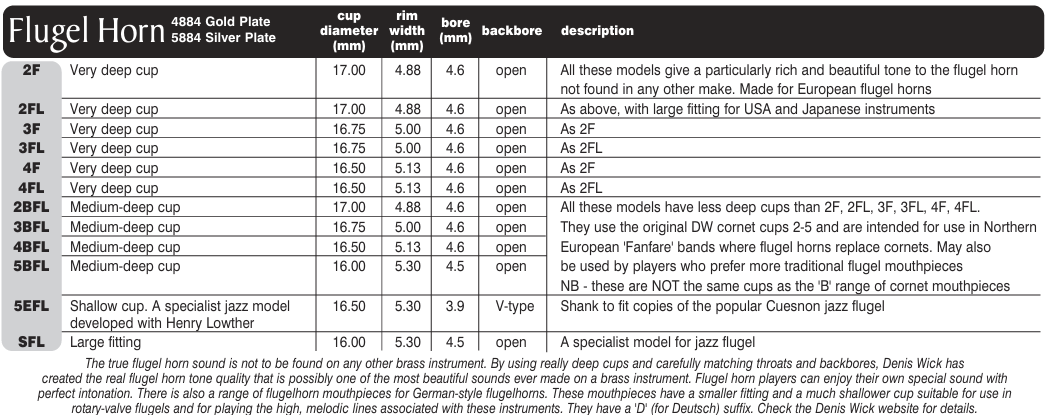 | Flugel Horn 4884 Gold Plate 5884 Silver Plate | | cup diameter (mm) | rim width (mm) | bore (mm) | backbore | description |
|---|---|---|---|---|---|---|
| 2F | Very deep cup | 17.00 | 4.88 | 4.6 | open | All these models give a particularly rich and beautiful tone to the flugel horn not found in any other make. Made for European flugel horns |
| 2FL | Very deep cup | 17.00 | 4.88 | 4.6 | open | As above, with large fitting for USA and Japanese instruments |
| 3F | Very deep cup | 16.75 | 5.00 | 4.6 | open | As 2F |
| 3FL | Very deep cup | 16.75 | 5.00 | 4.6 | open | As 2FL |
| 4F | Very deep cup | 16.50 | 5.13 | 4.6 | open | As 2F |
| 4FL | Very deep cup | 16.50 | 5.13 | 4.6 | open | As 2FL |
| 2BFL | Medium-deep cup | 17.00 | 4.88 | 4.6 | open | All these models have less deep cups than 2F, 2FL, 3F, 3FL, 4F, 4FL. |
| 3BFL | Medium-deep cup | 16.75 | 5.00 | 4.6 | open | They use the original DW cornet cups 2-5 and are intended for use in Northern |
| 4BFL | Medium-deep cup | 16.50 | 5.13 | 4.6 | open | European 'Fanfare' bands where flugel horns replace cornets. May also |
| 5BFL | Medium-deep cup | 16.00 | 5.30 | 4.5 | open | be used by players who prefer more traditional flugel mouthpieces NB - these are NOT the same cups as the 'B' range of cornet mouthpieces |
| 5EFL | Shallow cup. A specialist jazz model developed with Henry Lowther | 16.50 | 5.30 | 3.9 | V-type | Shank to fit copies of the popular Cuesnon jazz flugel |
| SFL | Large fitting | 16.00 | 5.30 | 4.5 | open | A specialist model for jazz flugel |

The true flugel horn sound is not to be found on any other brass instrument. By using really deep cups and carefully matching throats and backbores, Denis Wick has created the real flugel horn tone quality that is possibly one of the most beautiful sounds ever made on a brass instrument. Flugel horn players can enjoy their own special sound with perfect intonation. There is also a range of flugelhorn mouthpieces for German-style flugelhorns. These mouthpieces have a smaller fitting and a much shallower cup suitable for use in rotary-valve flugels and for playing the high, melodic lines associated with these instruments. They have a 'D' (for Deutsch) suffix. Check the Denis Wick website for details.